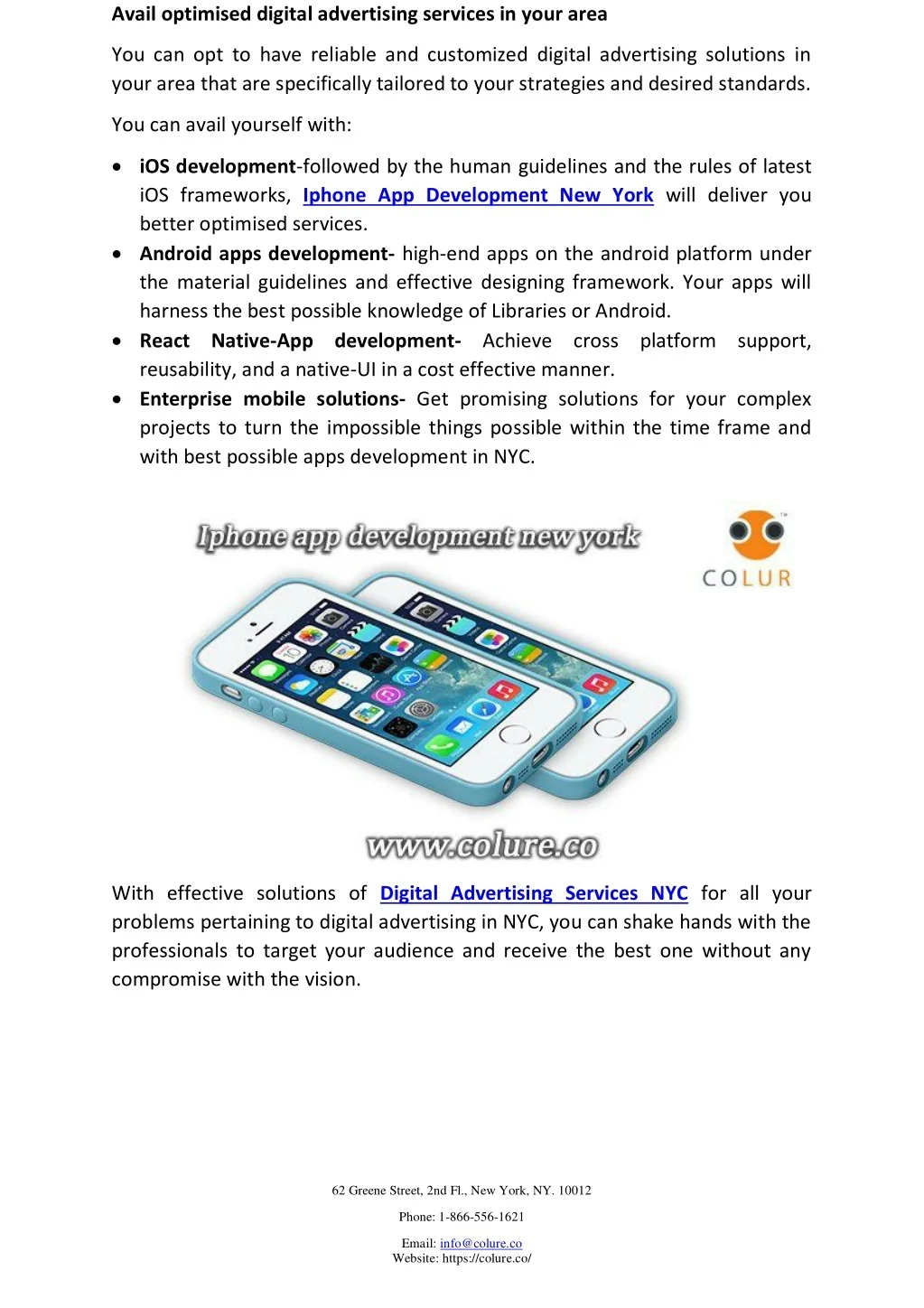 Avail optimised digital advertising services in your area

You can opt to have reliable and customized digital advertising solutions in your area that are specifically tailored to your strategies and desired standards.

You can avail yourself with:

• iOS development-followed by the human guidelines and the rules of latest iOS frameworks, Iphone App Development New York will deliver you better optimised services.
• Android apps development- high-end apps on the android platform under the material guidelines and effective designing framework. Your apps will harness the best possible knowledge of Libraries or Android.
• React Native-App development- Achieve cross platform support, reusability, and a native-UI in a cost effective manner.
• Enterprise mobile solutions- Get promising solutions for your complex projects to turn the impossible things possible within the time frame and with best possible apps development in NYC.

Iphone app development new york

COLUR

www.colure.co

With effective solutions of Digital Advertising Services NYC for all your problems pertaining to digital advertising in NYC, you can shake hands with the professionals to target your audience and receive the best one without any compromise with the vision.

62 Greene Street, 2nd Fl., New York, NY. 10012

Phone: 1-866-556-1621

Email: info@colure.co
Website: https://colure.co/